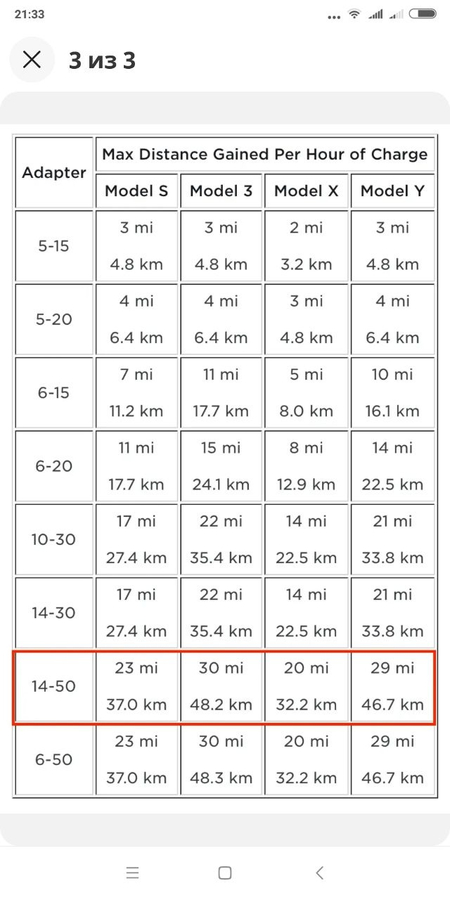 21:33

3 из 3

| Adapter | Max Distance Gained Per Hour of Charge | | | |
|---|---|---|---|---|
| | Model S | Model 3 | Model X | Model Y |
| 5-15 | 3 mi 4.8 km | 3 mi 4.8 km | 2 mi 3.2 km | 3 mi 4.8 km |
| 5-20 | 4 mi 6.4 km | 4 mi 6.4 km | 3 mi 4.8 km | 4 mi 6.4 km |
| 6-15 | 7 mi 11.2 km | 11 mi 17.7 km | 5 mi 8.0 km | 10 mi 16.1 km |
| 6-20 | 11 mi 17.7 km | 15 mi 24.1 km | 8 mi 12.9 km | 14 mi 22.5 km |
| 10-30 | 17 mi 27.4 km | 22 mi 35.4 km | 14 mi 22.5 km | 21 mi 33.8 km |
| 14-30 | 17 mi 27.4 km | 22 mi 35.4 km | 14 mi 22.5 km | 21 mi 33.8 km |
| 14-50 | 23 mi 37.0 km | 30 mi 48.2 km | 20 mi 32.2 km | 29 mi 46.7 km |
| 6-50 | 23 mi 37.0 km | 30 mi 48.3 km | 20 mi 32.2 km | 29 mi 46.7 km |